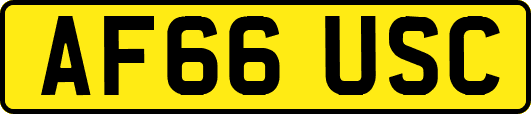 AF66 USC